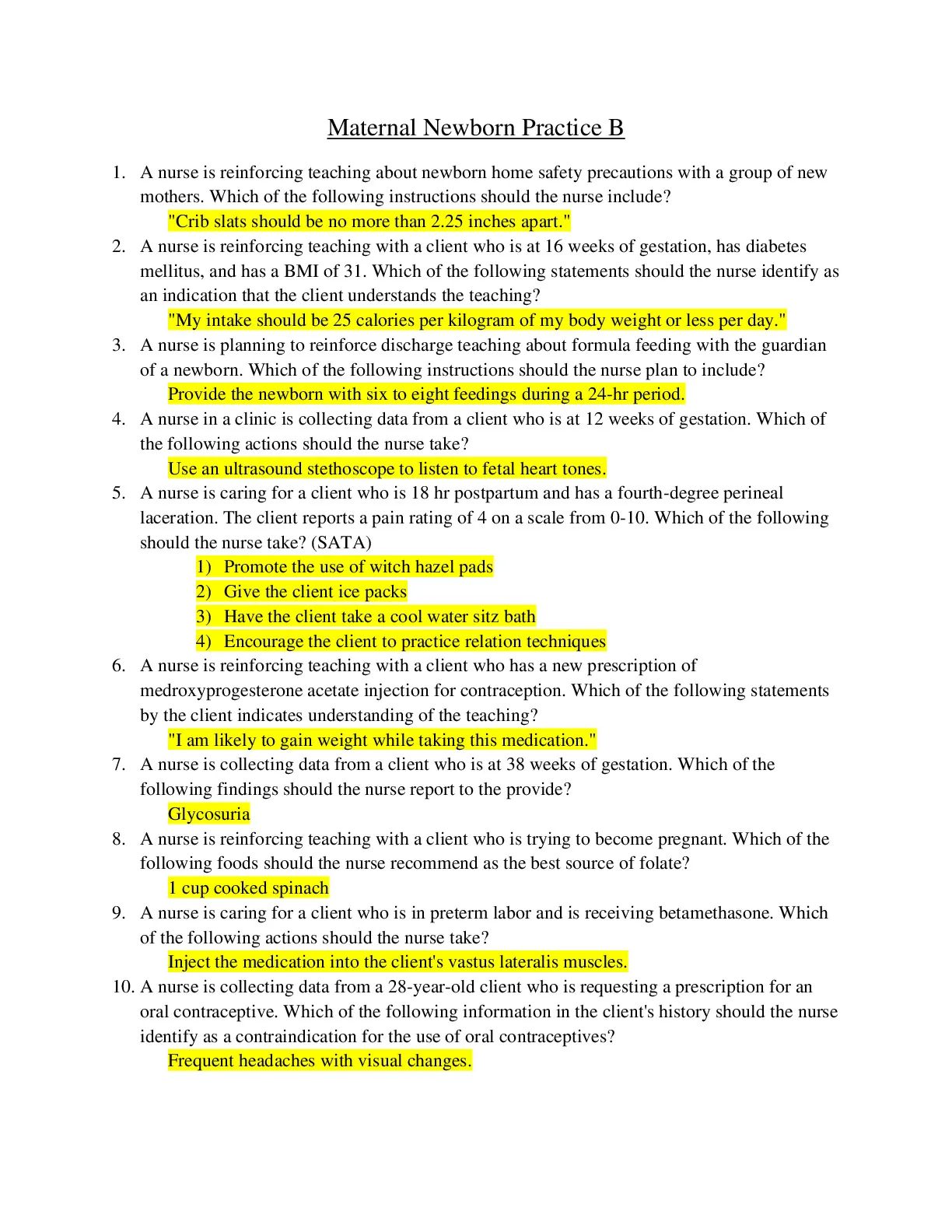 Maternal Newborn Practice B

1. A nurse is reinforcing teaching about newborn home safety precautions with a group of new mothers. Which of the following instructions should the nurse include?
"Crib slats should be no more than 2.25 inches apart."
2. A nurse is reinforcing teaching with a client who is at 16 weeks of gestation, has diabetes mellitus, and has a BMI of 31. Which of the following statements should the nurse identify as an indication that the client understands the teaching?
"My intake should be 25 calories per kilogram of my body weight or less per day."
3. A nurse is planning to reinforce discharge teaching about formula feeding with the guardian of a newborn. Which of the following instructions should the nurse plan to include?
Provide the newborn with six to eight feedings during a 24-hr period.
4. A nurse in a clinic is collecting data from a client who is at 12 weeks of gestation. Which of the following actions should the nurse take?
Use an ultrasound stethoscope to listen to fetal heart tones.
5. A nurse is caring for a client who is 18 hr postpartum and has a fourth-degree perineal laceration. The client reports a pain rating of 4 on a scale from 0-10. Which of the following should the nurse take? (SATA)
1) Promote the use of witch hazel pads
2) Give the client ice packs
3) Have the client take a cool water sitz bath
4) Encourage the client to practice relation techniques
6. A nurse is reinforcing teaching with a client who has a new prescription of medroxyprogesterone acetate injection for contraception. Which of the following statements by the client indicates understanding of the teaching?
"I am likely to gain weight while taking this medication."
7. A nurse is collecting data from a client who is at 38 weeks of gestation. Which of the following findings should the nurse report to the provide?
Glycosuria
8. A nurse is reinforcing teaching with a client who is trying to become pregnant. Which of the following foods should the nurse recommend as the best source of folate?
1 cup cooked spinach
9. A nurse is caring for a client who is in preterm labor and is receiving betamethasone. Which of the following actions should the nurse take?
Inject the medication into the client's vastus lateralis muscles.
10. A nurse is collecting data from a 28-year-old client who is requesting a prescription for an oral contraceptive. Which of the following information in the client's history should the nurse identify as a contraindication for the use of oral contraceptives?
Frequent headaches with visual changes.